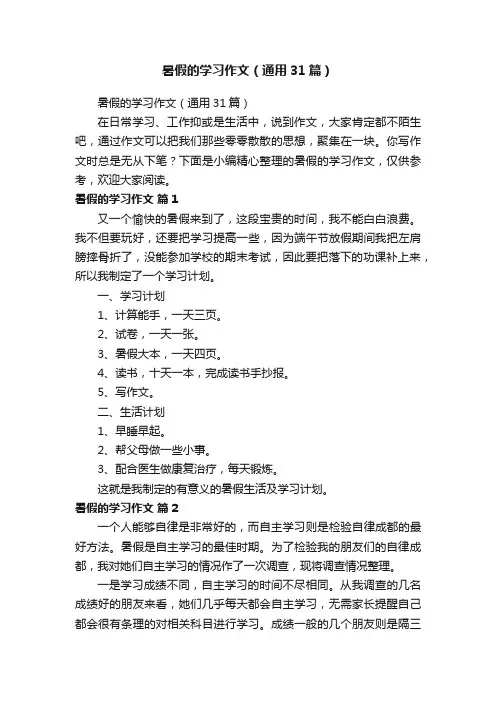 暑假的学习作文（通用31篇）

暑假的学习作文（通用31篇）

在日常学习、工作抑或是生活中，说到作文，大家肯定都不陌生吧，通过作文可以把我们那些零零散散的思想，聚集在一块。你写作文时总是无从下笔？下面是小编精心整理的暑假的学习作文，仅供参考，欢迎大家阅读。

暑假的学习作文 篇1

又一个愉快的暑假来到了，这段宝贵的时间，我不能白白浪费。我不但要玩好，还要把学习提高一些，因为端午节放假期间我把左肩膀摔骨折了，没能参加学校的期末考试，因此要把落下的功课补上来，所以我制定了一个学习计划。

一、学习计划

1、计算能手，一天三页。

2、试卷，一天一张。

3、暑假大本，一天四页。

4、读书，十天一本，完成读书手抄报。

5、写作文。

二、生活计划

1、早睡早起。

2、帮父母做一些小事。

3、配合医生做康复治疗，每天锻炼。

这就是我制定的有意义的暑假生活及学习计划。

暑假的学习作文 篇2

一个人能够自律是非常好的，而自主学习则是检验自律成都的最好方法。暑假是自主学习的最佳时期。为了检验我的朋友们的自律成都，我对她们自主学习的情况作了一次调查，现将调查情况整理。

一是学习成绩不同，自主学习的时间不尽相同。从我调查的几名成绩好的朋友来看，她们几乎每天都会自主学习，无需家长提醒自己都会很有条理的对相关科目进行学习。成绩一般的几个朋友则是隔三